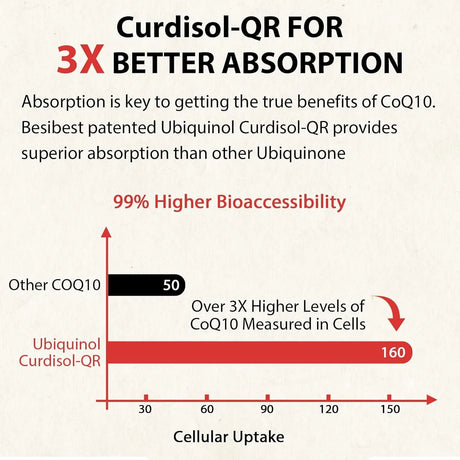 Curdisol-QR FOR
3X BETTER ABSORPTION

Absorption is key to getting the true benefits of CoQ10. Besibest patented Ubiquinol Curdisol-QR provides superior absorption than other Ubiquinone

99% Higher Bioaccessibility

Other COQ10
50

Over 3X Higher Levels of CoQ10 Measured in Cells

Ubiquinol Curdisol-QR
160

30
60
90
120
150

Cellular Uptake